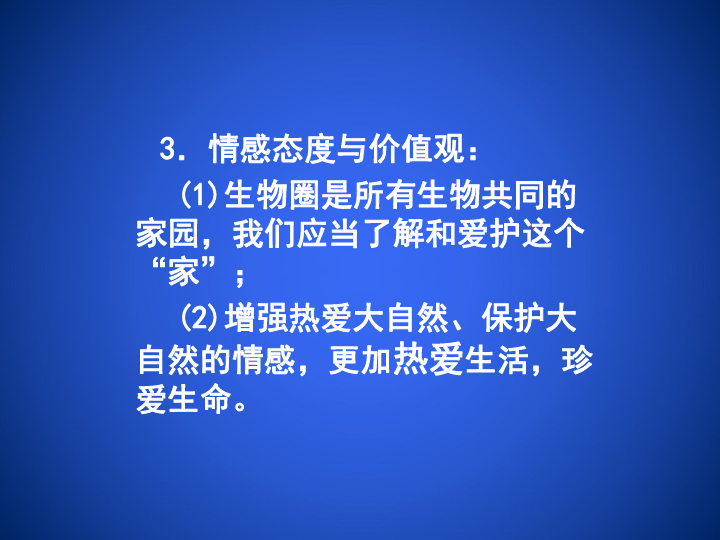 3．情感态度与价值观：

(1)生物圈是所有生物共同的家园，我们应当了解和爱护这个“家”；

(2)增强热爱大自然、保护大自然的情感，更加热爱生活，珍爱生命。